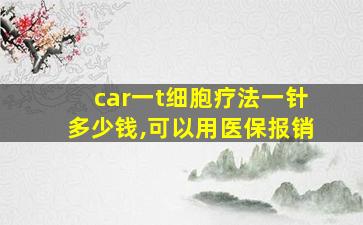 car一t细胞疗法一针多少钱,可以用医保报销